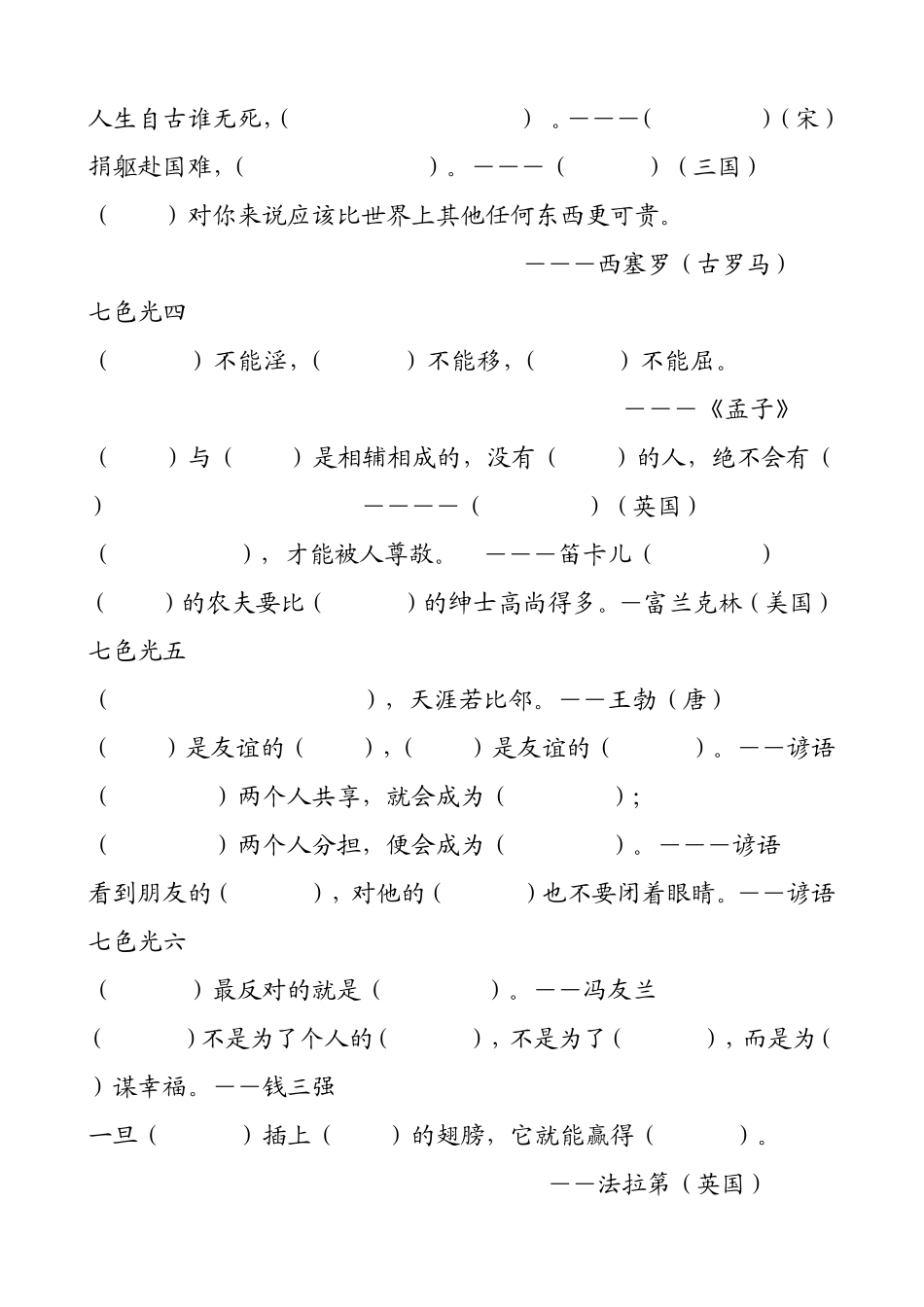 人生自古谁无死，（　　　　　　　　）。———（　　　　　）（宋）

捐躯赴国难，（　　　　　　　　）。———（　　　　）（三国）

（　　）对你来说应该比世界上其他任何东西更可贵。

———西塞罗（古罗马）

七色光四

（　　　）不能淫，（　　　）不能移，（　　　）不能屈。

———《孟子》

（　　）与（　　）是相辅相成的，没有（　　）的人，绝不会有（　　）　　　　————（　　　　）（英国）

（　　　　　），才能被人尊敬。　———笛卡儿（　　　　）

（　　）的农夫要比（　　　）的绅士高尚得多。—富兰克林（美国）

七色光五

（　　　　　　　　　），天涯若比邻。——王勃（唐）

（　　）是友谊的（　　），（　　）是友谊的（　　　）。——谚语

（　　　　）两个人共享，就会成为（　　　　）；

（　　　　）两个人分担，便会成为（　　　　）。———谚语

看到朋友的（　　　），对他的（　　　）也不要闭着眼睛。——谚语

七色光六

（　　　）最反对的就是（　　　　）。——冯友兰

（　　　）不是为了个人的（　　　），不是为了（　　　），而是为（　　）谋幸福。——钱三强

一旦（　　　）插上（　　）的翅膀，它就能赢得（　　　）。

——法拉第（英国）